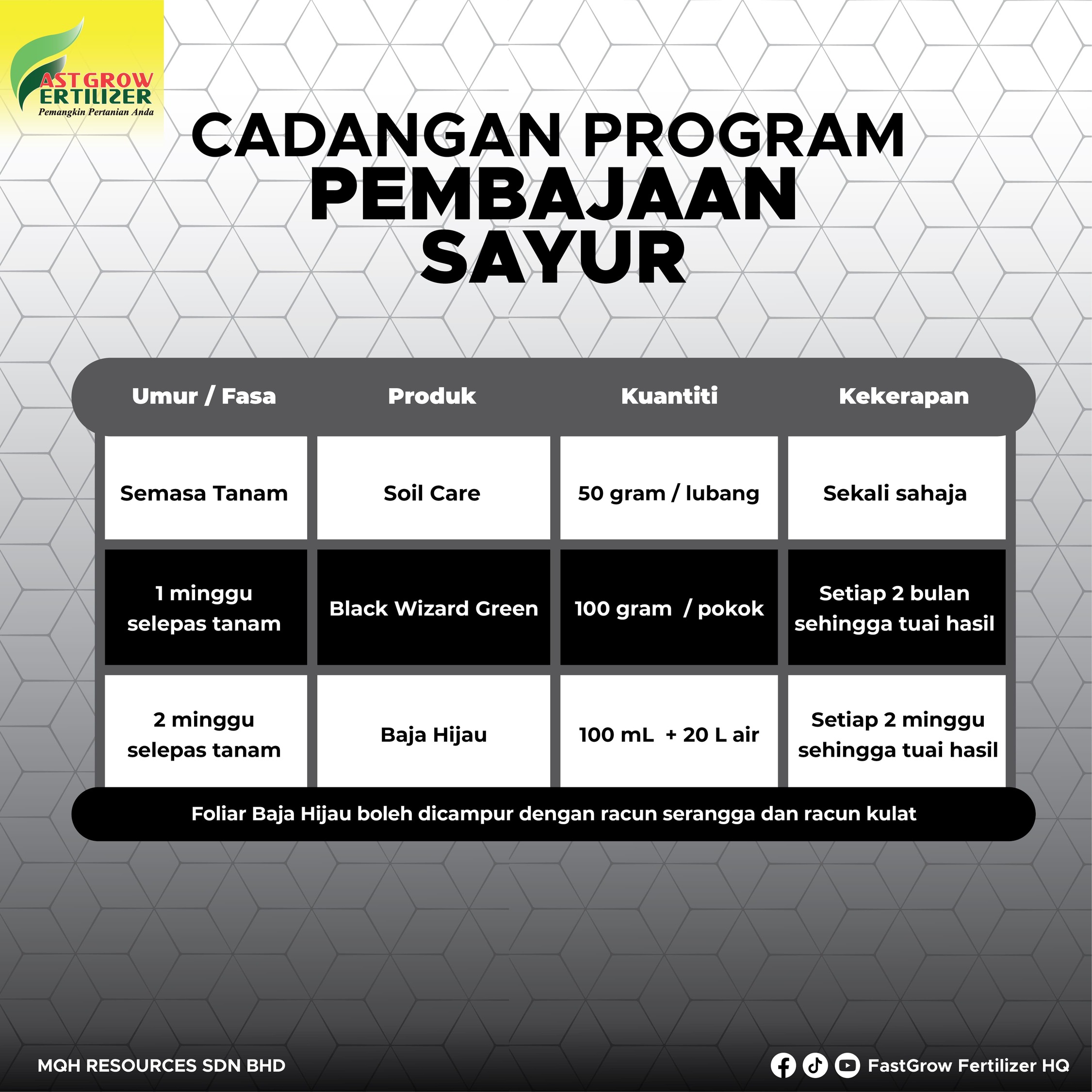 AST GROW
ERTILIZER
Pemangkin Pertanian Anda

CADANGAN PROGRAM
PEMBAJAAN
SAYUR

| Umur / Fasa | Produk | Kuantiti | Kekerapan |
|---|---|---|---|
| Semasa Tanam | Soil Care | 50 gram / lubang | Sekali sahaja |
| 1 minggu selepas tanam | Black Wizard Green | 100 gram / pokok | Setiap 2 bulan sehingga tuai hasil |
| 2 minggu selepas tanam | Baja Hijau | 100 mL + 20 L air | Setiap 2 minggu sehingga tuai hasil |

Foliar Baja Hijau boleh dicampur dengan racun serangga dan racun kulat

MQH RESOURCES SDN BHD

FastGrow Fertilizer HQ